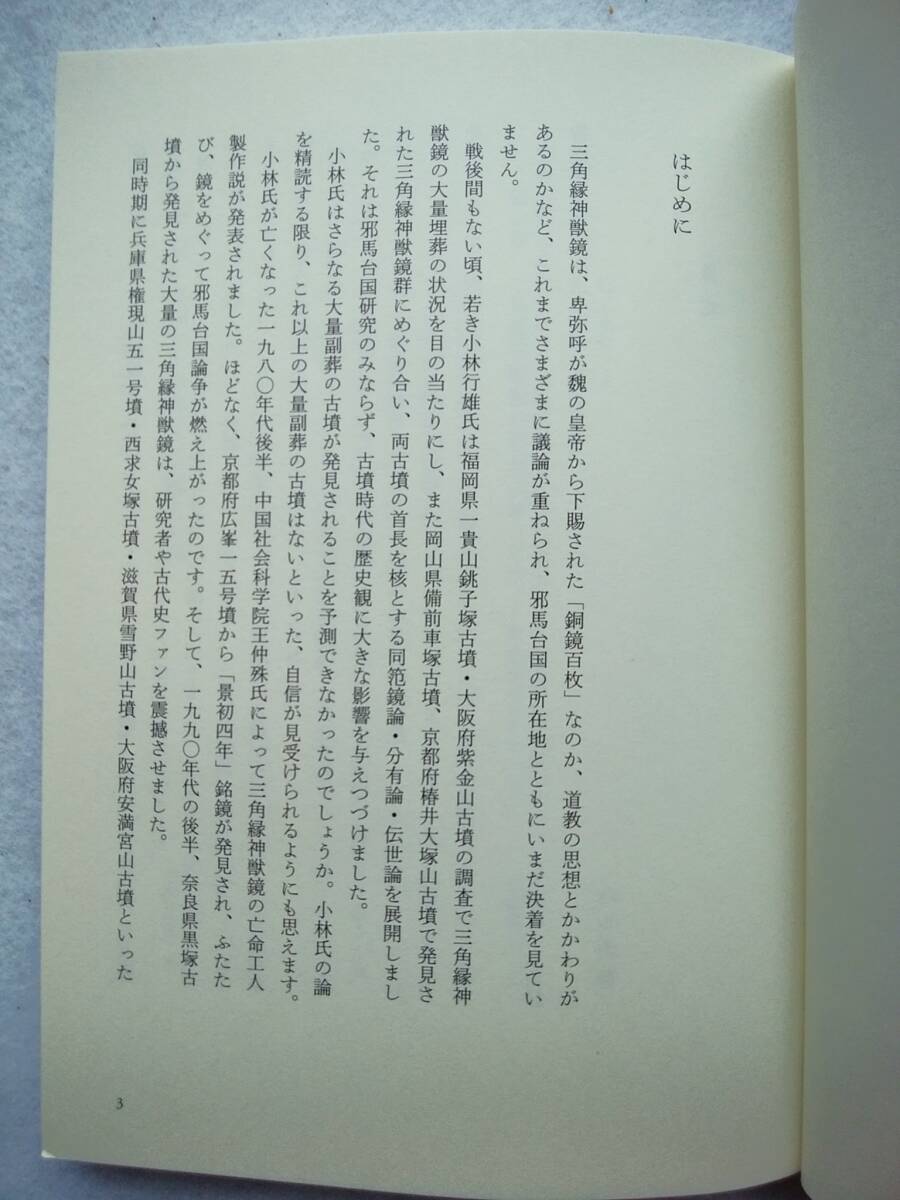 はじめに

三角縁神獣鏡は、卑弥呼が魏の皇帝から下賜された「銅鏡百枚」なのか、道教の思想とかかわりがあるのかなど、これまでさまざまに議論が重ねられ、邪馬台国の所在地とともにいまだ決着を見ていません。

戦後間もない頃、若き小林行雄氏は福岡県一貴山銚子塚古墳・大阪府紫金山古墳の調査で三角縁神獣鏡の大量埋葬の状況を目の当たりにし、また岡山県備前車塚古墳、京都府椿井大塚山古墳で発見された三角縁神獣鏡群にめぐり合い、両古墳の首長を核とする同笵鏡論・分有論・伝世論を展開しました。それは邪馬台国研究のみならず、古墳時代の歴史観に大きな影響を与えつづけました。

小林氏はさらなる大量副葬の古墳が発見されることを予測できなかったのでしょうか。小林氏の論を精読する限り、これ以上の大量副葬の古墳はないといった、自信が見受けられるようにも思えます。

小林氏が亡くなった一九八〇年代後半、中国社会科学院王仲殊氏によって三角縁神獣鏡の亡命工人製作説が発表されました。ほどなく、京都府広峯一五号墳から「景初四年」銘鏡が発見され、ふたたび、鏡をめぐって邪馬台国論争が燃え上がったのです。そして、一九九〇年代の後半、奈良県黒塚古墳から発見された大量の三角縁神獣鏡は、研究者や古代史ファンを震撼させました。

同時期に兵庫県権現山五一号墳・西求女塚古墳・滋賀県雪野山古墳・大阪府安満宮山古墳といった

3